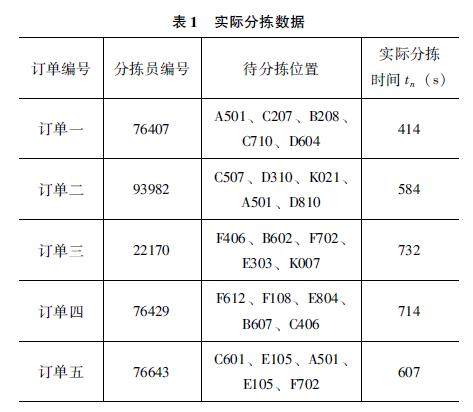 表1 实际分拣数据

| 订单编号 | 分拣员编号 | 待分拣位置 | 实际分拣时间$t_n$（s） |
|---|---|---|---|
| 订单一 | 76407 | A501、C207、B208、C710、D604 | 414 |
| 订单二 | 93982 | C507、D310、K021、A501、D810 | 584 |
| 订单三 | 22170 | F406、B602、F702、E303、K007 | 732 |
| 订单四 | 76429 | F612、F108、E804、B607、C406 | 714 |
| 订单五 | 76643 | C601、E105、A501、E105、F702 | 607 |